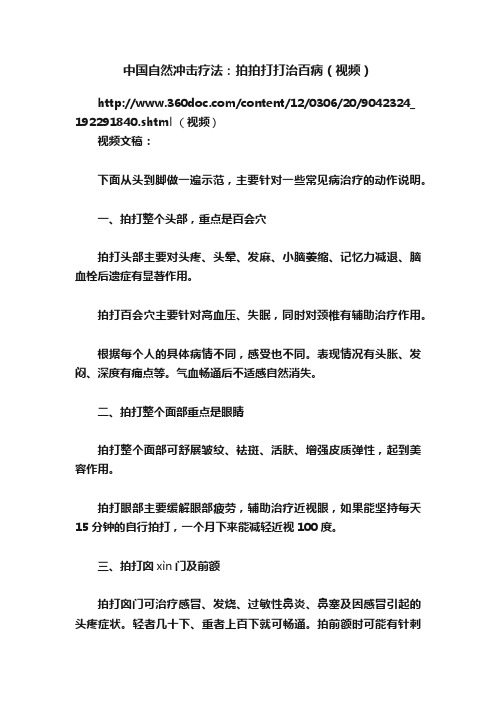 中国自然冲击疗法：拍拍打打治百病（视频）

http://www.360doc.com/content/12/0306/20/9042324_192291840.shtml（视频）

视频文稿：

下面从头到脚做一遍示范，主要针对一些常见病治疗的动作说明。

一、拍打整个头部，重点是百会穴

拍打头部主要对头疼、头晕、发麻、小脑萎缩、记忆力减退、脑血栓后遗症有显著作用。

拍打百会穴主要针对高血压、失眠，同时对颈椎有辅助治疗作用。

根据每个人的具体病情不同，感受也不同。表现情况有头胀、发闷、深度有痛点等。气血畅通后不适感自然消失。

二、拍打整个面部重点是眼睛

拍打整个面部可舒展皱纹、祛斑、活肤、增强皮质弹性，起到美容作用。

拍打眼部主要缓解眼部疲劳，辅助治疗近视眼，如果能坚持每天15分钟的自行拍打，一个月下来能减轻近视100度。

三、拍打囟 xìn 门及前额

拍打囟门可治疗感冒、发烧、过敏性鼻炎、鼻塞及因感冒引起的头疼症状。轻者几十下、重者上百下就可畅通。拍前额时可能有针刺